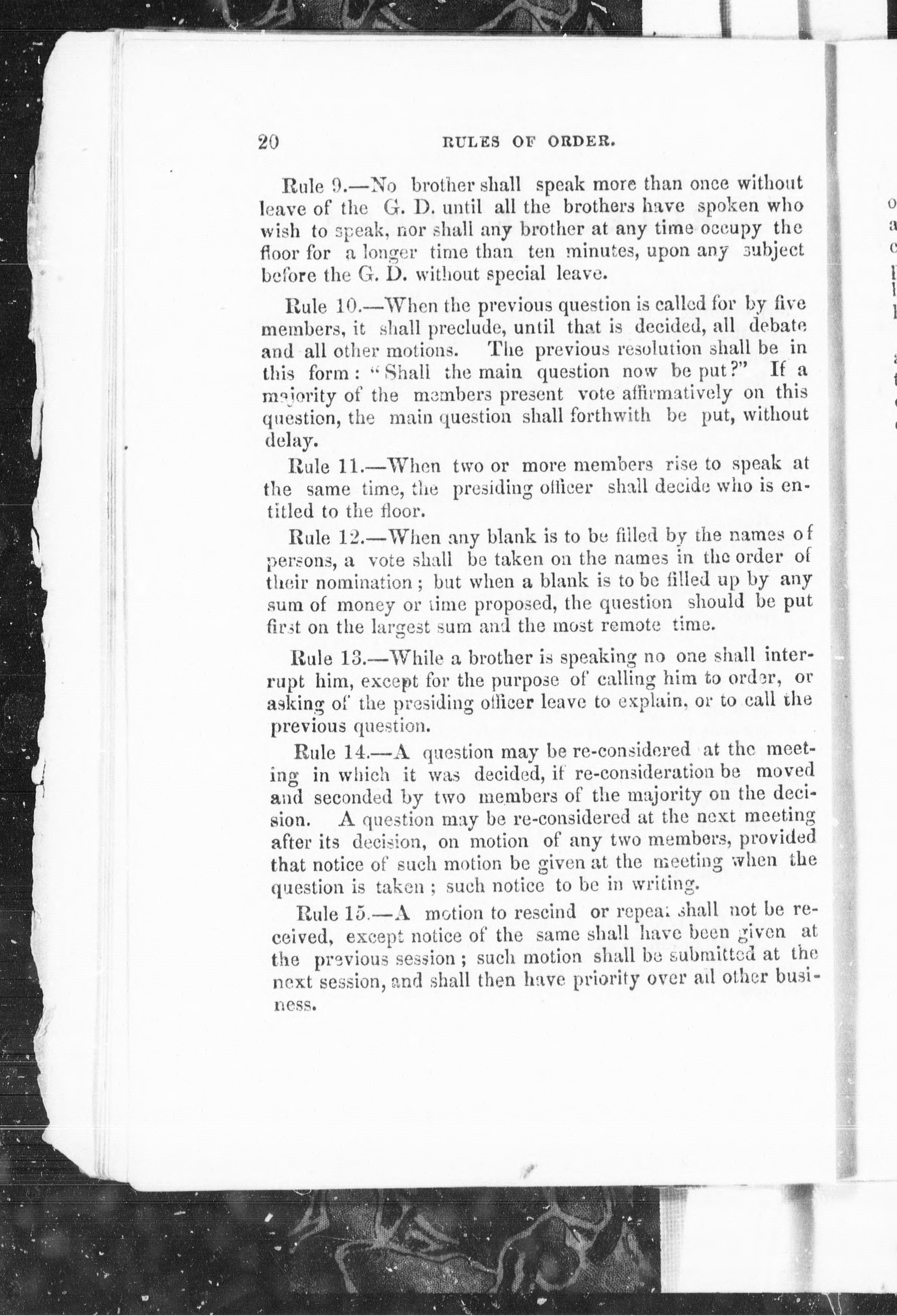 20 RULES OF ORDER.

Rule 9.—No brother shall speak more than once without leave of the G. D. until all the brothers have spoken who wish to speak, nor shall any brother at any time occupy the floor for a longer time than ten minutes, upon any subject before the G. D. without special leave.

Rule 10.—When the previous question is called for by five members, it shall preclude, until that is decided, all debate and all other motions. The previous resolution shall be in this form: "Shall the main question now be put?" If a majority of the members present vote affirmatively on this question, the main question shall forthwith be put, without delay.

Rule 11.—When two or more members rise to speak at the same time, the presiding officer shall decide who is entitled to the floor.

Rule 12.—When any blank is to be filled by the names of persons, a vote shall be taken on the names in the order of their nomination; but when a blank is to be filled up by any sum of money or time proposed, the question should be put first on the largest sum and the most remote time.

Rule 13.—While a brother is speaking no one shall interrupt him, except for the purpose of calling him to order, or asking of the presiding officer leave to explain, or to call the previous question.

Rule 14.—A question may be re-considered at the meeting in which it was decided, if re-consideration be moved and seconded by two members of the majority on the decision. A question may be re-considered at the next meeting after its decision, on motion of any two members, provided that notice of such motion be given at the meeting when the question is taken; such notice to be in writing.

Rule 15.—A motion to rescind or repeal shall not be received, except notice of the same shall have been given at the previous session; such motion shall be submitted at the next session, and shall then have priority over all other business.